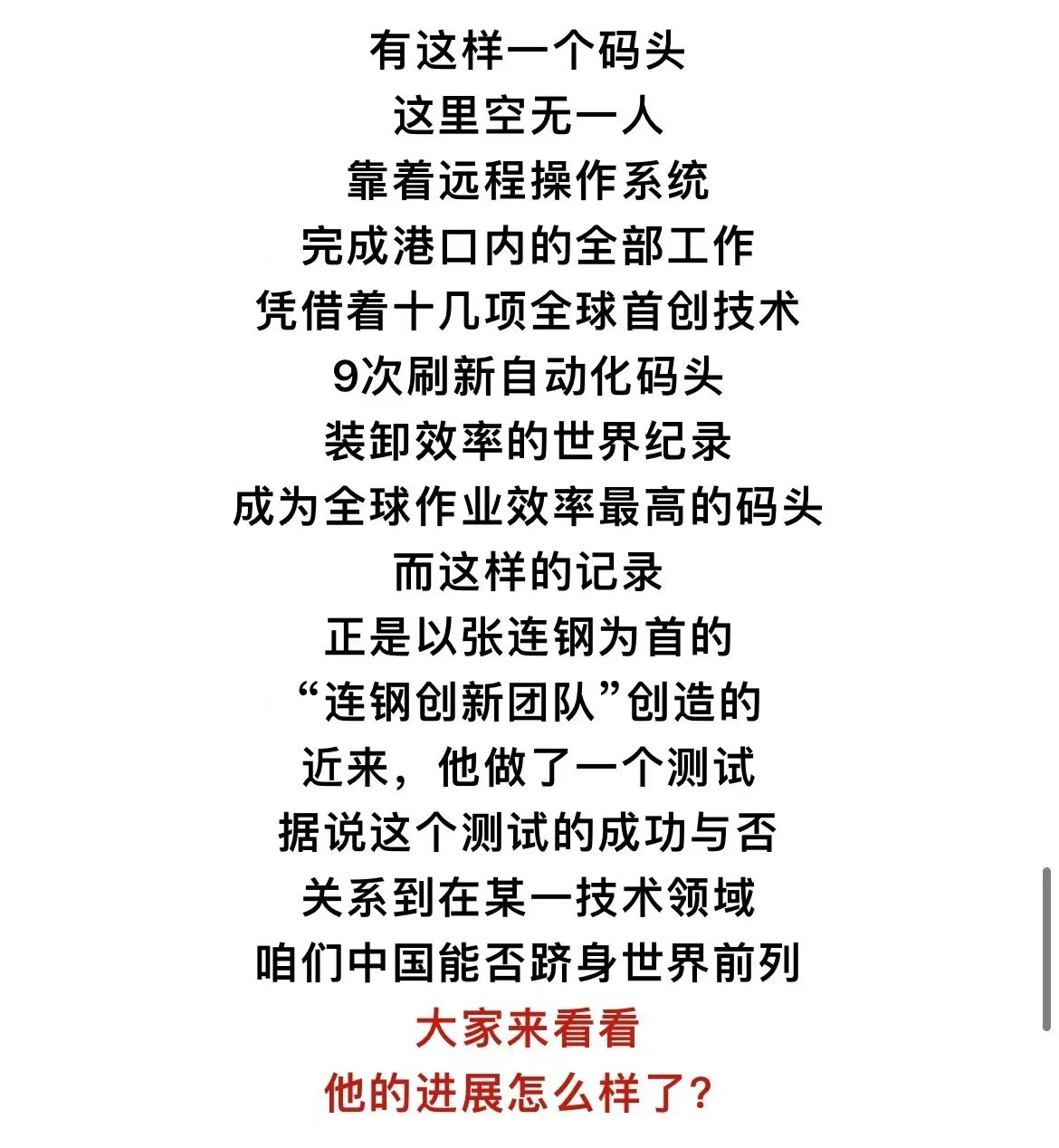 有这样一个码头
这里空无一人
靠着远程操作系统
完成港口内的全部工作
凭借着十几项全球首创技术
9次刷新自动化码头
装卸效率的世界纪录
成为全球作业效率最高的码头
而这样的记录
正是以张连钢为首的
“连钢创新团队”创造的
近来，他做了一个测试
据说这个测试的成功与否
关系到在某一技术领域
咱们中国能否跻身世界前列
大家来看看
他的进展怎么样了？